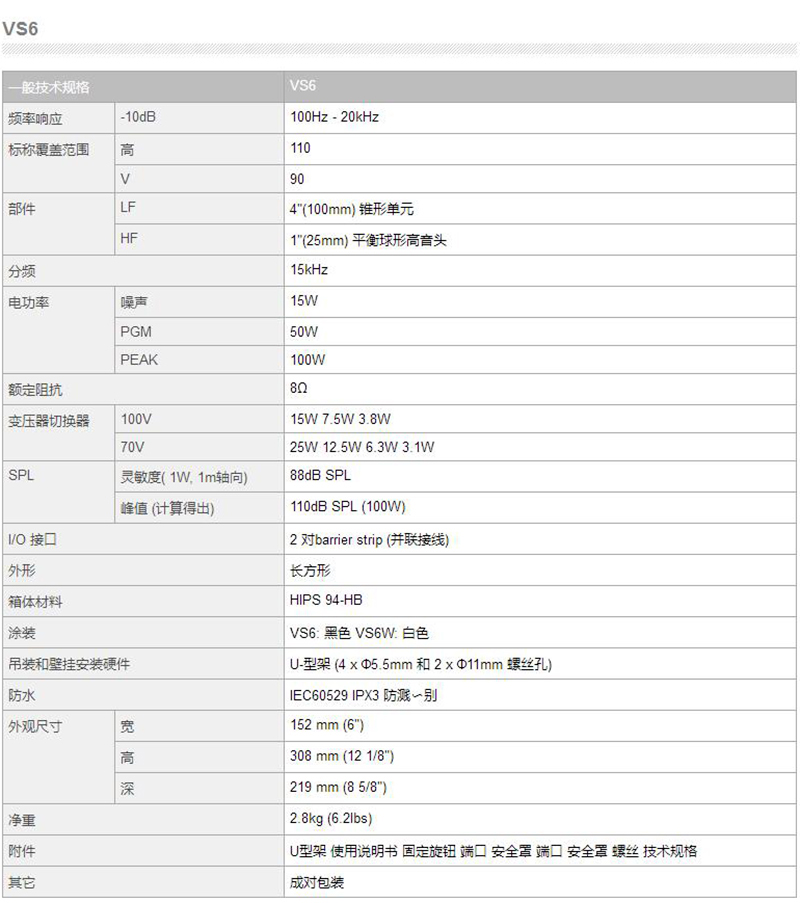 VS6

| 一般技术规格 | | VS6 |
|---|---|---|
| 频率响应 | -10dB | 100Hz - 20kHz |
| 标称覆盖范围 | 高 | 110 |
| | V | 90 |
| 部件 | LF | 4"(100mm) 锥形单元 |
| | HF | 1"(25mm) 平衡球形高音头 |
| 分频 | | 15kHz |
| 电功率 | 噪声 | 15W |
| | PGM | 50W |
| | PEAK | 100W |
| 额定阻抗 | | 8Ω |
| 变压器切换器 | 100V | 15W 7.5W 3.8W |
| | 70V | 25W 12.5W 6.3W 3.1W |
| SPL | 灵敏度( 1W, 1m轴向) | 88dB SPL |
| | 峰值 (计算得出) | 110dB SPL (100W) |
| I/O 接口 | | 2 对barrier strip (并联接线) |
| 外形 | | 长方形 |
| 箱体材料 | | HIPS 94-HB |
| 涂装 | | VS6: 黑色 VS6W: 白色 |
| 吊装和壁挂安装硬件 | | U-型架 (4 x Φ5.5mm 和 2 x Φ11mm 螺丝孔) |
| 防水 | | IEC60529 IPX3 防溅~别 |
| 外观尺寸 | 宽 | 152 mm (6") |
| | 高 | 308 mm (12 1/8") |
| | 深 | 219 mm (8 5/8") |
| 净重 | | 2.8kg (6.2lbs) |
| 附件 | | U型架 使用说明书 固定旋钮 端口 安全罩 端口 安全罩 螺丝 技术规格 |
| 其它 | | 成对包装 |